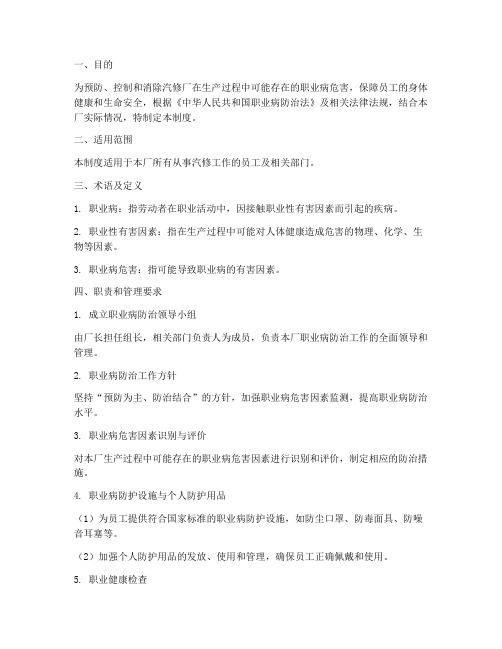 一、目的

为预防、控制和消除汽修厂在生产过程中可能存在的职业病危害，保障员工的身体健康和生命安全，根据《中华人民共和国职业病防治法》及相关法律法规，结合本厂实际情况，特制定本制度。

二、适用范围

本制度适用于本厂所有从事汽修工作的员工及相关部门。

三、术语及定义

1. 职业病：指劳动者在职业活动中，因接触职业性有害因素而引起的疾病。

2. 职业性有害因素：指在生产过程中可能对人体健康造成危害的物理、化学、生物等因素。

3. 职业病危害：指可能导致职业病的有害因素。

四、职责和管理要求

1. 成立职业病防治领导小组

由厂长担任组长，相关部门负责人为成员，负责本厂职业病防治工作的全面领导和管理。

2. 职业病防治工作方针

坚持“预防为主、防治结合”的方针，加强职业病危害因素监测，提高职业病防治水平。

3. 职业病危害因素识别与评价

对本厂生产过程中可能存在的职业病危害因素进行识别和评价，制定相应的防治措施。

4. 职业病防护设施与个人防护用品

（1）为员工提供符合国家标准的职业病防护设施，如防尘口罩、防毒面具、防噪音耳塞等。

（2）加强个人防护用品的发放、使用和管理，确保员工正确佩戴和使用。

5. 职业健康检查